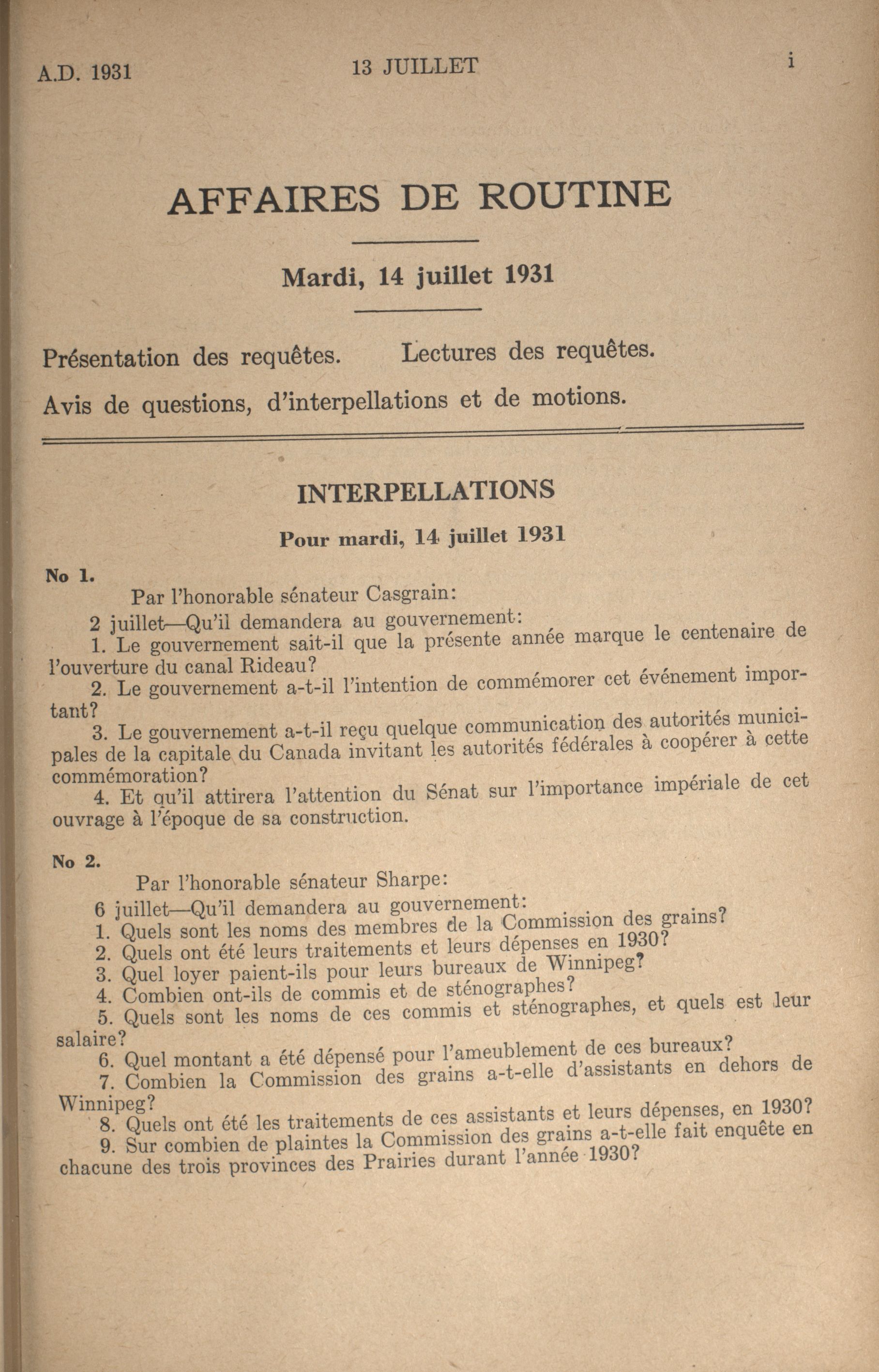 A.D. 1931

13 JUILLET

i

AFFAIRES DE ROUTINE

Mardi, 14 juillet 1931

Présentation des requêtes. Lectures des requêtes.

Avis de questions, d'interpellations et de motions.

INTERPELLATIONS

Pour mardi, 14 juillet 1931

No 1.

Par l'honorable sénateur Casgrain:

2 juillet—Qu'il demandera au gouvernement:

1. Le gouvernement sait-il que la présente année marque le centenaire de l'ouverture du canal Rideau?

2. Le gouvernement a-t-il l'intention de commémorer cet événement important?

3. Le gouvernement a-t-il reçu quelque communication des autorités municipales de la capitale du Canada invitant les autorités fédérales à coopérer à cette commémoration?

4. Et qu'il attirera l'attention du Sénat sur l'importance impériale de cet ouvrage à l'époque de sa construction.

No 2.

Par l'honorable sénateur Sharpe:

6 juillet—Qu'il demandera au gouvernement:

1. Quels sont les noms des membres de la Commission des grains?

2. Quels ont été leurs traitements et leurs dépenses en 1930?

3. Quel loyer paient-ils pour leurs bureaux de Winnipeg?

4. Combien ont-ils de commis et de sténographes?

5. Quels sont les noms de ces commis et sténographes, et quels est leur salaire?

6. Quel montant a été dépensé pour l'ameublement de ces bureaux?

7. Combien la Commission des grains a-t-elle d'assistants en dehors de Winnipeg?

8. Quels ont été les traitements de ces assistants et leurs dépenses, en 1930?

9. Sur combien de plaintes la Commission des grains a-t-elle fait enquête en chacune des trois provinces des Prairies durant l'année 1930?